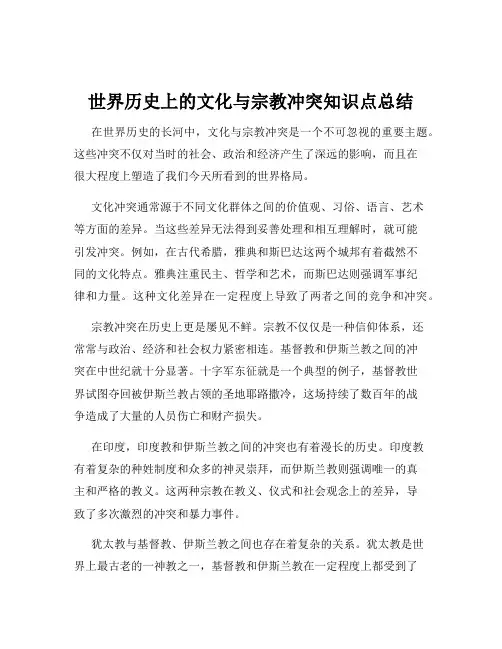 世界历史上的文化与宗教冲突知识点总结

在世界历史的长河中，文化与宗教冲突是一个不可忽视的重要主题。这些冲突不仅对当时的社会、政治和经济产生了深远的影响，而且在很大程度上塑造了我们今天所看到的世界格局。

文化冲突通常源于不同文化群体之间的价值观、习俗、语言、艺术等方面的差异。当这些差异无法得到妥善处理和相互理解时，就可能引发冲突。例如，在古代希腊，雅典和斯巴达这两个城邦有着截然不同的文化特点。雅典注重民主、哲学和艺术，而斯巴达则强调军事纪律和力量。这种文化差异在一定程度上导致了两者之间的竞争和冲突。

宗教冲突在历史上更是屡见不鲜。宗教不仅仅是一种信仰体系，还常常与政治、经济和社会权力紧密相连。基督教和伊斯兰教之间的冲突在中世纪就十分显著。十字军东征就是一个典型的例子，基督教世界试图夺回被伊斯兰教占领的圣地耶路撒冷，这场持续了数百年的战争造成了大量的人员伤亡和财产损失。

在印度，印度教和伊斯兰教之间的冲突也有着漫长的历史。印度教有着复杂的种姓制度和众多的神灵崇拜，而伊斯兰教则强调唯一的真主和严格的教义。这两种宗教在教义、仪式和社会观念上的差异，导致了多次激烈的冲突和暴力事件。

犹太教与基督教、伊斯兰教之间也存在着复杂的关系。犹太教是世界上最古老的一神教之一，基督教和伊斯兰教在一定程度上都受到了